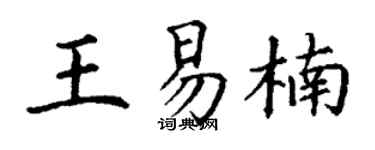 王易楠
词典网